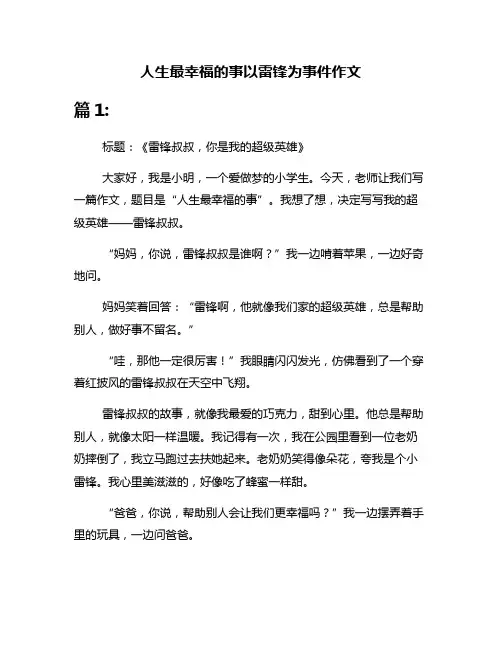 人生最幸福的事以雷锋为事件作文

篇 1:

标题：《雷锋叔叔，你是我的超级英雄》

大家好，我是小明，一个爱做梦的小学生。今天，老师让我们写一篇作文，题目是“人生最幸福的事”。我想了想，决定写写我的超级英雄——雷锋叔叔。

“妈妈，你说，雷锋叔叔是谁啊？”我一边啃着苹果，一边好奇地问。

妈妈笑着回答：“雷锋啊，他就像我们家的超级英雄，总是帮助别人，做好事不留名。”

“哇，那他一定很厉害！”我眼睛闪闪发光，仿佛看到了一个穿着红披风的雷锋叔叔在天空中飞翔。

雷锋叔叔的故事，就像我最爱的巧克力，甜到心里。他总是帮助别人，就像太阳一样温暖。我记得有一次，我在公园里看到一位老奶奶摔倒了，我立马跑过去扶她起来。老奶奶笑得像朵花，夸我是个小雷锋。我心里美滋滋的，好像吃了蜂蜜一样甜。

“爸爸，你说，帮助别人会让我们更幸福吗？”我一边摆弄着手里的玩具，一边问爸爸。